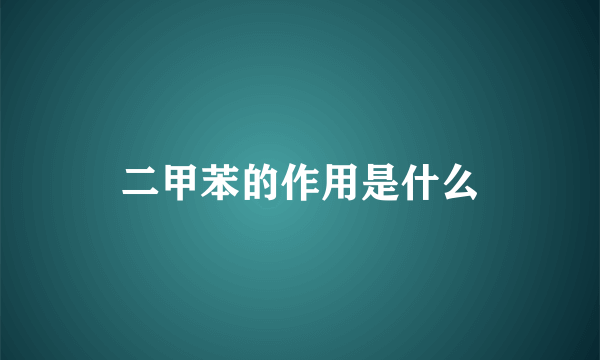 二甲苯的作用是什么